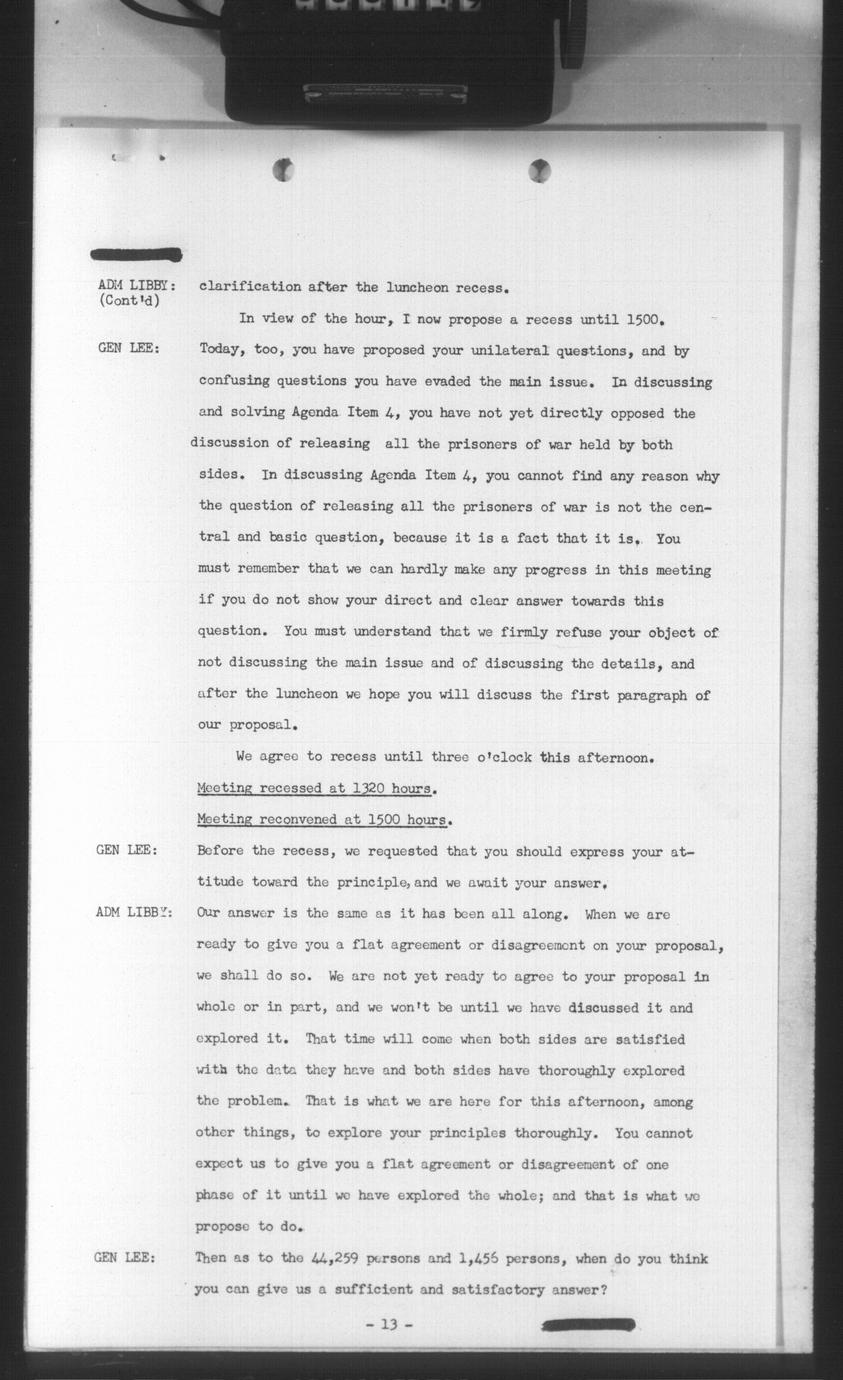 ADM LIBBY: (Cont'd) clarification after the luncheon recess.

In view of the hour, I now propose a recess until 1500.

GEN LEE: Today, too, you have proposed your unilateral questions, and by confusing questions you have evaded the main issue. In discussing and solving Agenda Item 4, you have not yet directly opposed the discussion of releasing all the prisoners of war held by both sides. In discussing Agenda Item 4, you cannot find any reason why the question of releasing all the prisoners of war is not the central and basic question, because it is a fact that it is. You must remember that we can hardly make any progress in this meeting if you do not show your direct and clear answer towards this question. You must understand that we firmly refuse your object of not discussing the main issue and of discussing the details, and after the luncheon we hope you will discuss the first paragraph of our proposal.

We agree to recess until three o'clock this afternoon.

Meeting recessed at 1320 hours.

Meeting reconvened at 1500 hours.

GEN LEE: Before the recess, we requested that you should express your attitude toward the principle, and we await your answer.

ADM LIBBY: Our answer is the same as it has been all along. When we are ready to give you a flat agreement or disagreement on your proposal, we shall do so. We are not yet ready to agree to your proposal in whole or in part, and we won't be until we have discussed it and explored it. That time will come when both sides are satisfied with the data they have and both sides have thoroughly explored the problem. That is what we are here for this afternoon, among other things, to explore your principles thoroughly. You cannot expect us to give you a flat agreement or disagreement of one phase of it until we have explored the whole; and that is what we propose to do.

GEN LEE: Then as to the 44,259 persons and 1,456 persons, when do you think you can give us a sufficient and satisfactory answer?

- 13 -